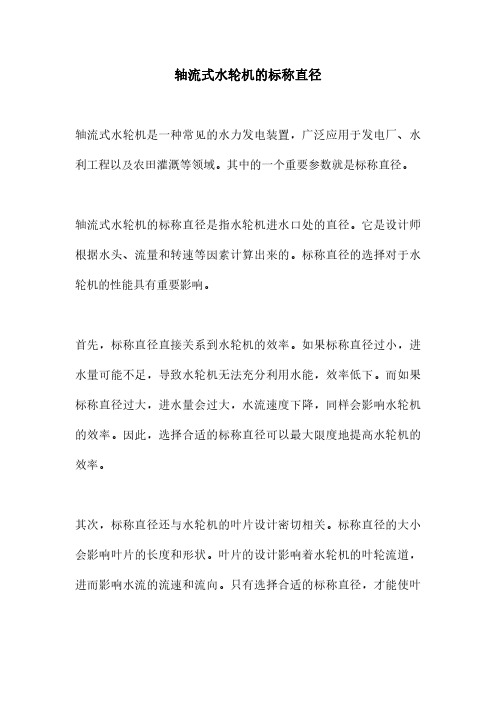 轴流式水轮机的标称直径

轴流式水轮机是一种常见的水力发电装置，广泛应用于发电厂、水利工程以及农田灌溉等领域。其中的一个重要参数就是标称直径。

轴流式水轮机的标称直径是指水轮机进水口处的直径。它是设计师根据水头、流量和转速等因素计算出来的。标称直径的选择对于水轮机的性能具有重要影响。

首先，标称直径直接关系到水轮机的效率。如果标称直径过小，进水量可能不足，导致水轮机无法充分利用水能，效率低下。而如果标称直径过大，进水量会过大，水流速度下降，同样会影响水轮机的效率。因此，选择合适的标称直径可以最大限度地提高水轮机的效率。

其次，标称直径还与水轮机的叶片设计密切相关。标称直径的大小会影响叶片的长度和形状。叶片的设计影响着水轮机的叶轮流道，进而影响水流的流速和流向。只有选择合适的标称直径，才能使叶